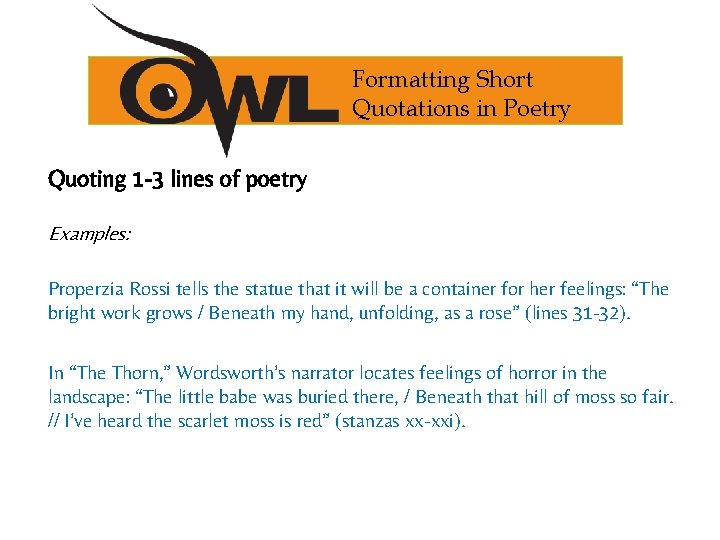 OWL

Formatting Short Quotations in Poetry

Quoting 1-3 lines of poetry

Examples:

Properzia Rossi tells the statue that it will be a container for her feelings: "The bright work grows / Beneath my hand, unfolding, as a rose" (lines 31-32).

In "The Thorn," Wordsworth's narrator locates feelings of horror in the landscape: "The little babe was buried there, / Beneath that hill of moss so fair. // I've heard the scarlet moss is red" (stanzas xx-xxi).